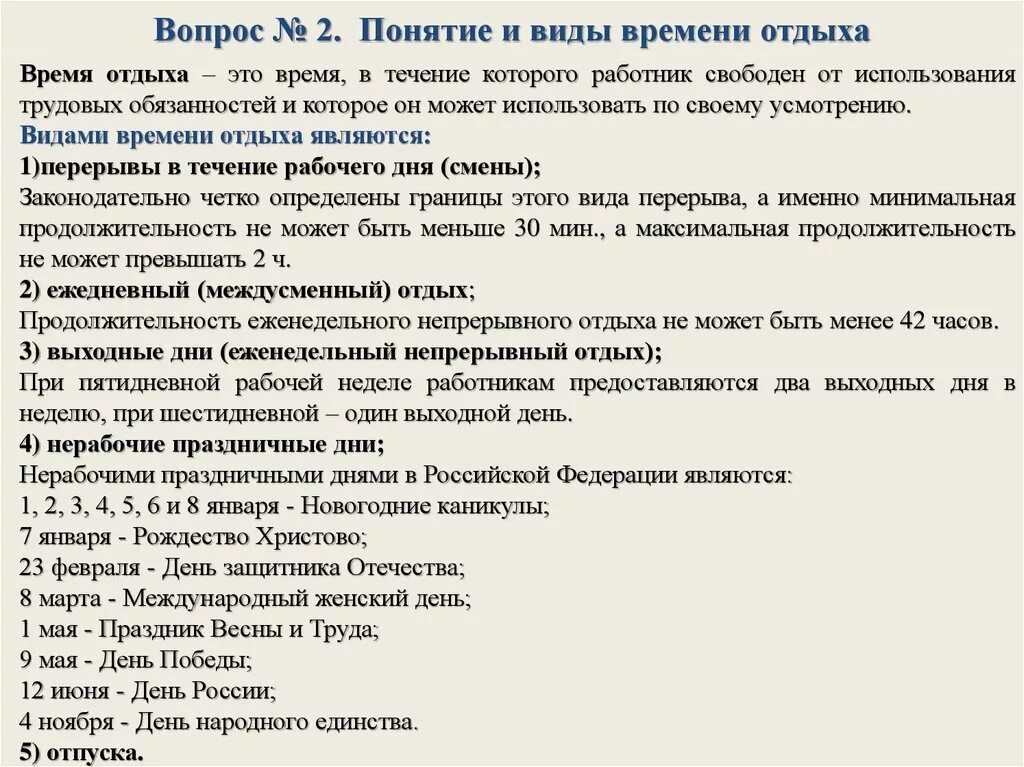 Вопрос № 2. Понятие и виды времени отдыха

Время отдыха – это время, в течение которого работник свободен от использования трудовых обязанностей и которое он может использовать по своему усмотрению.
Видами времени отдыха являются:
1)перерывы в течение рабочего дня (смены);
Законодательно четко определены границы этого вида перерыва, а именно минимальная продолжительность не может быть меньше 30 мин., а максимальная продолжительность не может превышать 2 ч.
2) ежедневный (междусменный) отдых;
Продолжительность еженедельного непрерывного отдыха не может быть менее 42 часов.
3) выходные дни (еженедельный непрерывный отдых);
При пятидневной рабочей неделе работникам предоставляются два выходных дня в неделю, при шестидневной – один выходной день.
4) нерабочие праздничные дни;
Нерабочими праздничными днями в Российской Федерации являются:
1, 2, 3, 4, 5, 6 и 8 января - Новогодние каникулы;
7 января - Рождество Христово;
23 февраля - День защитника Отечества;
8 марта - Международный женский день;
1 мая - Праздник Весны и Труда;
9 мая - День Победы;
12 июня - День России;
4 ноября - День народного единства.
5) отпуска.